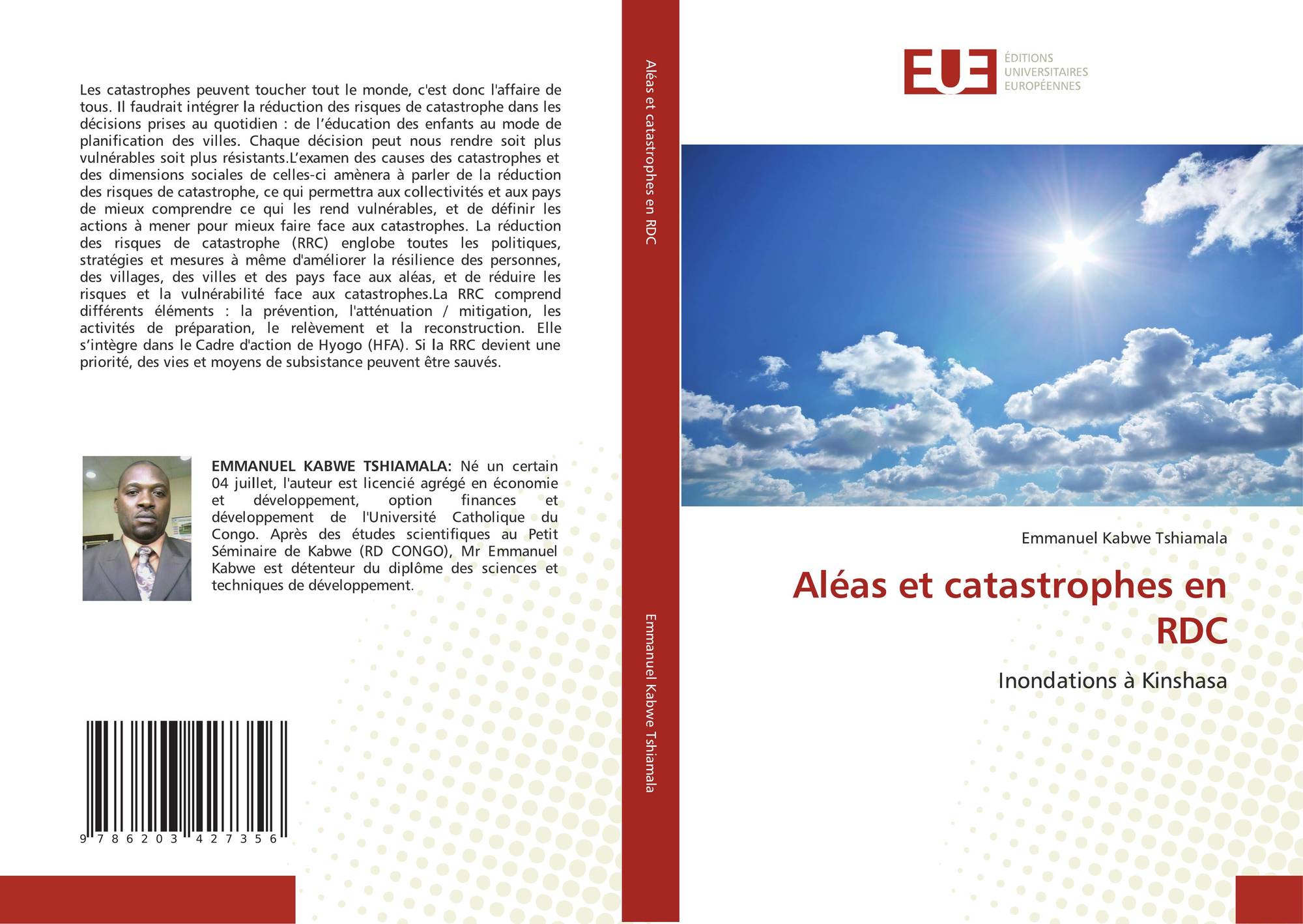 Les catastrophes peuvent toucher tout le monde, c'est donc l'affaire de tous. Il faudrait intégrer la réduction des risques de catastrophe dans les décisions prises au quotidien : de l'éducation des enfants au mode de planification des villes. Chaque décision peut nous rendre soit plus vulnérables soit plus résistants.L'examen des causes des catastrophes et des dimensions sociales de celles-ci amènera à parler de la réduction des risques de catastrophe, ce qui permettra aux collectivités et aux pays de mieux comprendre ce qui les rend vulnérables, et de définir les actions à mener pour mieux faire face aux catastrophes. La réduction des risques de catastrophe (RRC) englobe toutes les politiques, stratégies et mesures à même d'améliorer la résilience des personnes, des villages, des villes et des pays face aux aléas, et de réduire les risques et la vulnérabilité face aux catastrophes.La RRC comprend différents éléments : la prévention, l'atténuation / mitigation, les activités de préparation, le relèvement et la reconstruction. Elle s'intègre dans le Cadre d'action de Hyogo (HFA). Si la RRC devient une priorité, des vies et moyens de subsistance peuvent être sauvés.

EMMANUEL KABWE TSHIAMALA: Né un certain 04 juillet, l'auteur est licencié agrégé en économie et développement, option finances et développement de l'Université Catholique du Congo. Après des études scientifiques au Petit Séminaire de Kabwe (RD CONGO), Mr Emmanuel Kabwe est détenteur du diplôme des sciences et techniques de développement.

9 786203 427356

Aléas et catastrophes en RDC

Emmanuel Kabwe Tshiamala

EUE
ÉDITIONS
UNIVERSITAIRES
EUROPÉENNES

Emmanuel Kabwe Tshiamala

Aléas et catastrophes en RDC

Inondations à Kinshasa